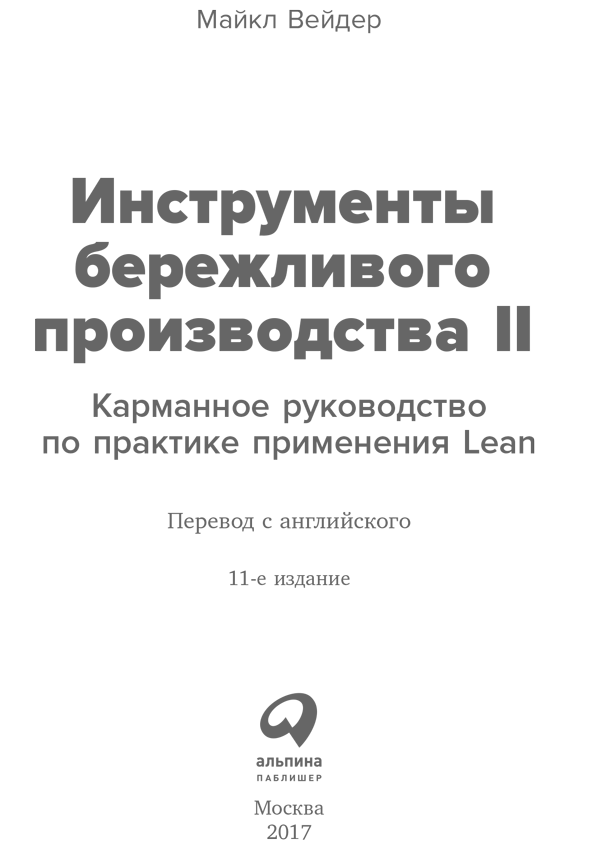 Майкл Вейдер

Инструменты бережливого производства II

Карманное руководство по практике применения Lean

Перевод с английского

11-е издание

альпина
ПАБЛИШЕР

Москва
2017